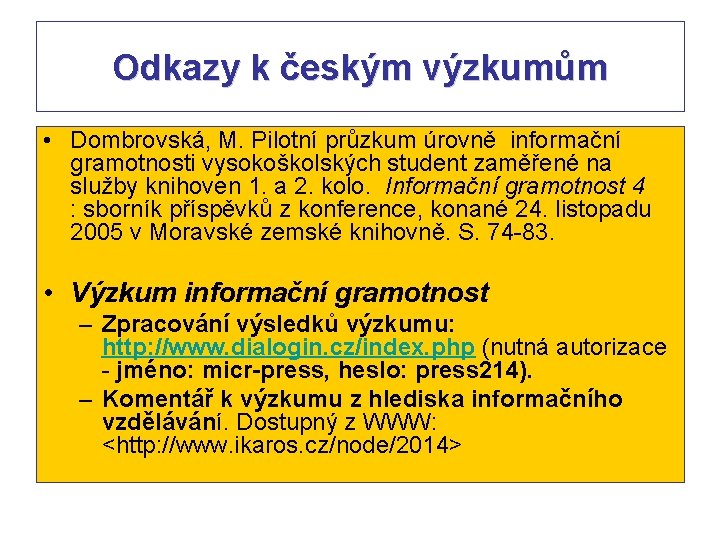 Odkazy k českým výzkumům

• Dombrovská, M. Pilotní průzkum úrovně informační gramotnosti vysokoškolských student zaměřené na služby knihoven 1. a 2. kolo. Informační gramotnost 4 : sborník příspěvků z konference, konané 24. listopadu 2005 v Moravské zemské knihovně. S. 74-83.

• Výzkum informační gramotnost
– Zpracování výsledků výzkumu: http://www.dialogin.cz/index.php (nutná autorizace - jméno: micr-press, heslo: press214).
– Komentář k výzkumu z hlediska informačního vzdělávání. Dostupný z WWW: <http://www.ikaros.cz/node/2014>